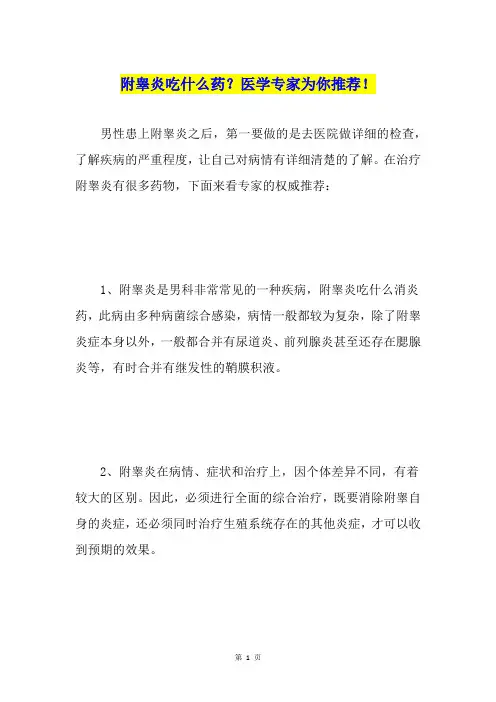 附睾炎吃什么药？医学专家为你推荐！

男性患上附睾炎之后，第一要做的是去医院做详细的检查，了解疾病的严重程度，让自己对病情有详细清楚的了解。在治疗附睾炎有很多药物，下面来看专家的权威推荐：

1、附睾炎是男科非常常见的一种疾病，附睾炎吃什么消炎药，此病由多种病菌综合感染，病情一般都较为复杂，除了附睾炎症本身以外，一般都合并有尿道炎、前列腺炎甚至还存在腮腺炎等，有时合并有继发性的鞘膜积液。

2、附睾炎在病情、症状和治疗上，因个体差异不同，有着较大的区别。因此，必须进行全面的综合治疗，既要消除附睾自身的炎症，还必须同时治疗生殖系统存在的其他炎症，才可以收到预期的效果。

第 1 页